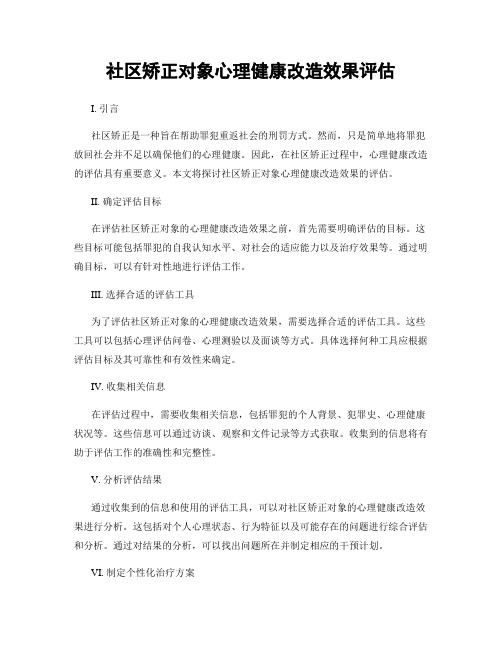 社区矫正对象心理健康改造效果评估

I. 引言

社区矫正是一种旨在帮助罪犯重返社会的刑罚方式。然而，只是简单地将罪犯放回社会并不足以确保他们的心理健康。因此，在社区矫正过程中，心理健康改造的评估具有重要意义。本文将探讨社区矫正对象心理健康改造效果的评估。

II. 确定评估目标

在评估社区矫正对象的心理健康改造效果之前，首先需要明确评估的目标。这些目标可能包括罪犯的自我认知水平、对社会的适应能力以及治疗效果等。通过明确目标，可以有针对性地进行评估工作。

III. 选择合适的评估工具

为了评估社区矫正对象的心理健康改造效果，需要选择合适的评估工具。这些工具可以包括心理评估问卷、心理测验以及面谈等方式。具体选择何种工具应根据评估目标及其可靠性和有效性来确定。

IV. 收集相关信息

在评估过程中，需要收集相关信息，包括罪犯的个人背景、犯罪史、心理健康状况等。这些信息可以通过访谈、观察和文件记录等方式获取。收集到的信息将有助于评估工作的准确性和完整性。

V. 分析评估结果

通过收集到的信息和使用的评估工具，可以对社区矫正对象的心理健康改造效果进行分析。这包括对个人心理状态、行为特征以及可能存在的问题进行综合评估和分析。通过对结果的分析，可以找出问题所在并制定相应的干预计划。

VI. 制定个性化治疗方案